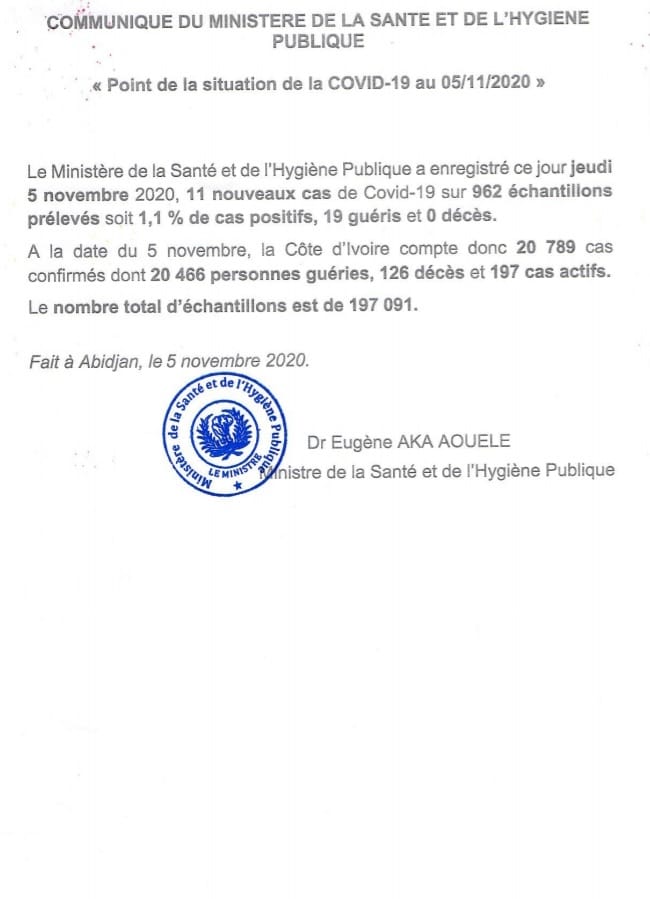 COMMUNIQUE DU MINISTERE DE LA SANTE ET DE L'HYGIENE PUBLIQUE

« Point de la situation de la COVID-19 au 05/11/2020 »

Le Ministère de la Santé et de l'Hygiène Publique a enregistré ce jour jeudi 5 novembre 2020, 11 nouveaux cas de Covid-19 sur 962 échantillons prélevés soit 1,1 % de cas positifs, 19 guéris et 0 décès.

A la date du 5 novembre, la Côte d'Ivoire compte donc 20 789 cas confirmés dont 20 466 personnes guéries, 126 décès et 197 cas actifs.

Le nombre total d'échantillons est de 197 091.

Fait à Abidjan, le 5 novembre 2020.

Ministère de la Santé et de l'Hygiène Publique
LE MINISTRE

Dr Eugène AKA AOUELE
Ministre de la Santé et de l'Hygiène Publique